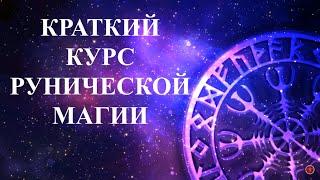 КРАТКИЙ
КУРС
РУНИЧЕСКОЙ
МАГИИ